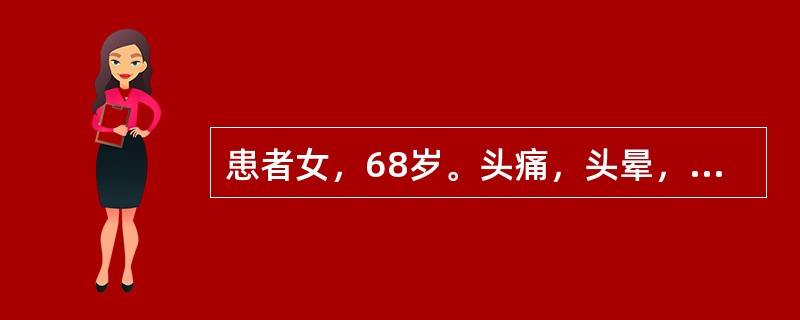 患者女，68岁。头痛，头晕，…